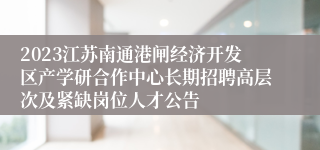 2023江苏南通港闸经济开发区产学研合作中心长期招聘高层次及紧缺岗位人才公告